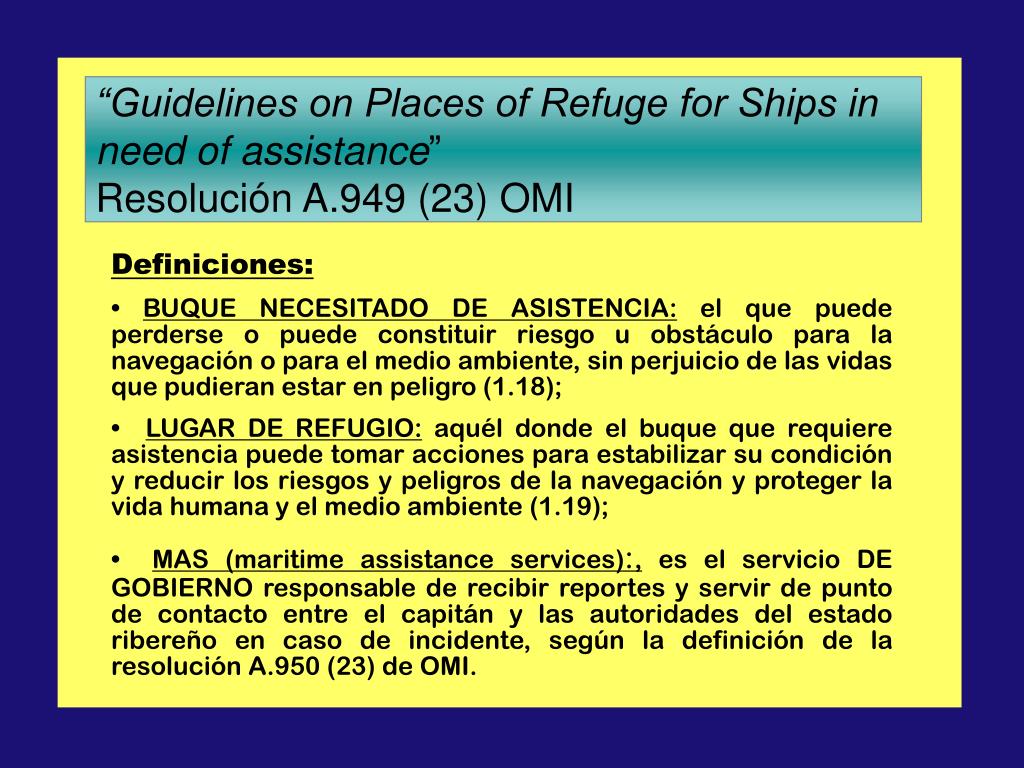 “Guidelines on Places of Refuge for Ships in need of assistance”
Resolución A.949 (23) OMI

Definiciones:

• BUQUE NECESITADO DE ASISTENCIA: el que puede perderse o puede constituir riesgo u obstáculo para la navegación o para el medio ambiente, sin perjuicio de las vidas que pudieran estar en peligro (1.18);

• LUGAR DE REFUGIO: aquél donde el buque que requiere asistencia puede tomar acciones para estabilizar su condición y reducir los riesgos y peligros de la navegación y proteger la vida humana y el medio ambiente (1.19);

• MAS (maritime assistance services):, es el servicio DE GOBIERNO responsable de recibir reportes y servir de punto de contacto entre el capitán y las autoridades del estado ribereño en caso de incidente, según la definición de la resolución A.950 (23) de OMI.